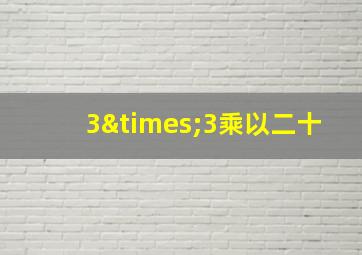 3&times;3乘以二十